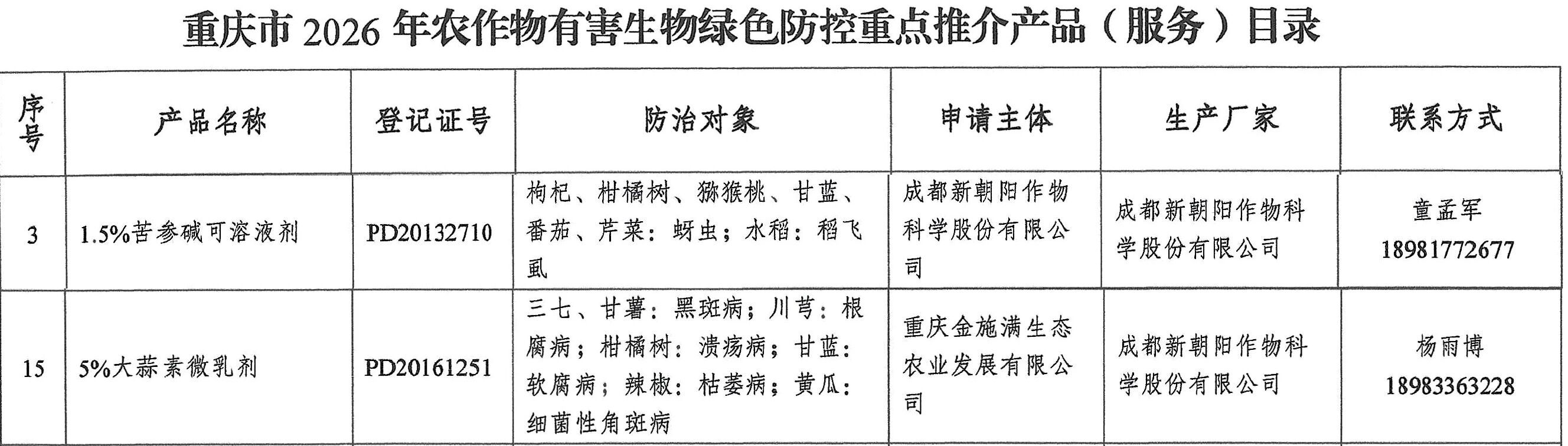 重庆市 2026 年农作物有害生物绿色防控重点推介产品（服务）目录

| 序号 | 产品名称 | 登记证号 | 防治对象 | 申请主体 | 生产厂家 | 联系方式 |
|---|---|---|---|---|---|---|
| 3 | 1.5%苦参碱可溶液剂 | PD20132710 | 枸杞、柑橘树、猕猴桃、甘蓝、番茄、芹菜：蚜虫；水稻：稻飞虱 | 成都新朝阳作物科学股份有限公司 | 成都新朝阳作物科学股份有限公司 | 童孟军 18981772677 |
| 15 | 5%大蒜素微乳剂 | PD20161251 | 三七、甘薯：黑斑病；川芎：根腐病；柑橘树：溃疡病；甘蓝：软腐病；辣椒：枯萎病；黄瓜：细菌性角斑病 | 重庆金施满生态农业发展有限公司 | 成都新朝阳作物科学股份有限公司 | 杨雨博 18983363228 |